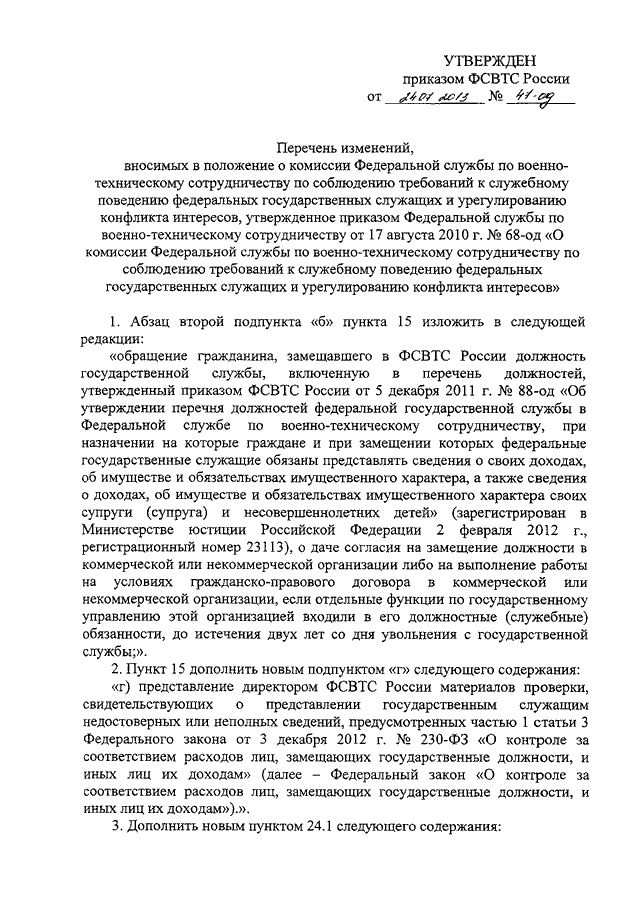 УТВЕРЖДЕН
приказом ФСВТС России
от 24.01.2013 № 41-од

Перечень изменений,
вносимых в положение о комиссии Федеральной службы по военно-техническому сотрудничеству по соблюдению требований к служебному поведению федеральных государственных служащих и урегулированию конфликта интересов, утвержденное приказом Федеральной службы по военно-техническому сотрудничеству от 17 августа 2010 г. № 68-од «О комиссии Федеральной службы по военно-техническому сотрудничеству по соблюдению требований к служебному поведению федеральных государственных служащих и урегулированию конфликта интересов»

1. Абзац второй подпункта «б» пункта 15 изложить в следующей редакции:

«обращение гражданина, замещавшего в ФСВТС России должность государственной службы, включенную в перечень должностей, утвержденный приказом ФСВТС России от 5 декабря 2011 г. № 88-од «Об утверждении перечня должностей федеральной государственной службы в Федеральной службе по военно-техническому сотрудничеству, при назначении на которые граждане и при замещении которых федеральные государственные служащие обязаны представлять сведения о своих доходах, об имуществе и обязательствах имущественного характера, а также сведения о доходах, об имуществе и обязательствах имущественного характера своих супруги (супруга) и несовершеннолетних детей» (зарегистрирован в Министерстве юстиции Российской Федерации 2 февраля 2012 г., регистрационный номер 23113), о даче согласия на замещение должности в коммерческой или некоммерческой организации либо на выполнение работы на условиях гражданско-правового договора в коммерческой или некоммерческой организации, если отдельные функции по государственному управлению этой организацией входили в его должностные (служебные) обязанности, до истечения двух лет со дня увольнения с государственной службы;».

2. Пункт 15 дополнить новым подпунктом «г» следующего содержания:

«г) представление директором ФСВТС России материалов проверки, свидетельствующих о представлении государственным служащим недостоверных или неполных сведений, предусмотренных частью 1 статьи 3 Федерального закона от 3 декабря 2012 г. № 230-ФЗ «О контроле за соответствием расходов лиц, замещающих государственные должности, и иных лиц их доходам» (далее – Федеральный закон «О контроле за соответствием расходов лиц, замещающих государственные должности, и иных лиц их доходам»).».

3. Дополнить новым пунктом 24.1 следующего содержания: